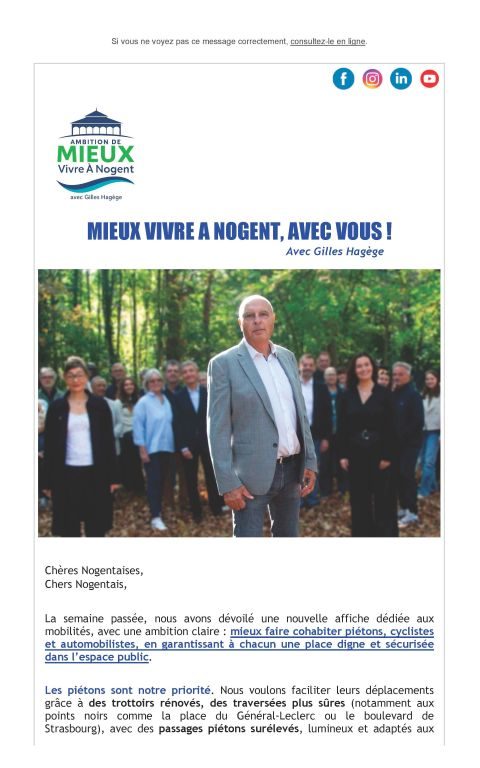 Si vous ne voyez pas ce message correctement, consultez-le en ligne.

AMBITION DE
MIEUX
Vivre À Nogent
avec Gilles Hagège

MIEUX VIVRE A NOGENT, AVEC VOUS !
Avec Gilles Hagège

Chères Nogentaises,
Chers Nogentais,

La semaine passée, nous avons dévoilé une nouvelle affiche dédiée aux mobilités, avec une ambition claire : mieux faire cohabiter piétons, cyclistes et automobilistes, en garantissant à chacun une place digne et sécurisée dans l'espace public.

Les piétons sont notre priorité. Nous voulons faciliter leurs déplacements grâce à des trottoirs rénovés, des traversées plus sûres (notamment aux points noirs comme la place du Général-Leclerc ou le boulevard de Strasbourg), avec des passages piétons surélevés, lumineux et adaptés aux